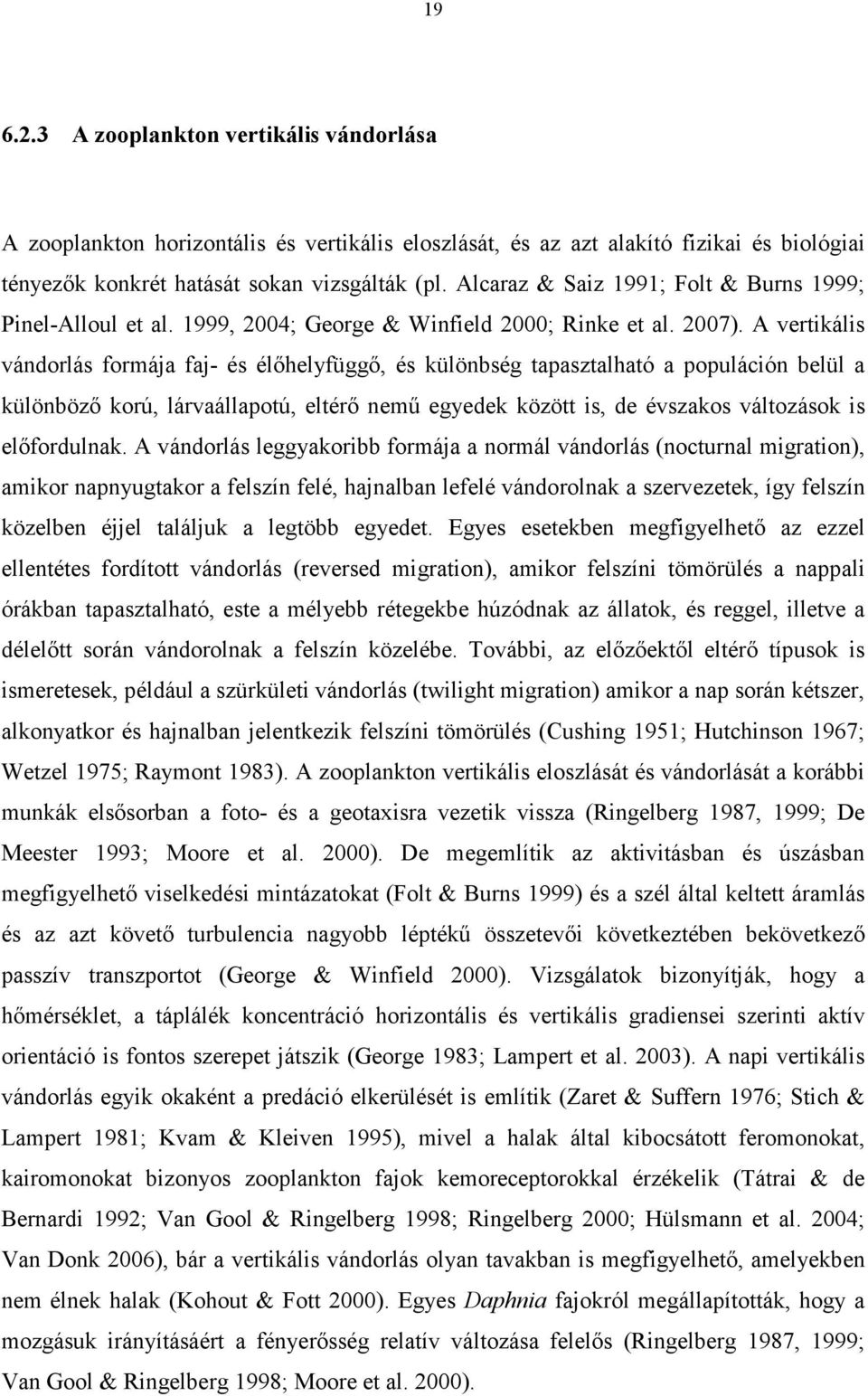 19

6.2.3 A zooplankton vertikális vándorlása

A zooplankton horizontális és vertikális eloszlását, és az azt alakító fizikai és biológiai tényezők konkrét hatását sokan vizsgálták (pl. Alcaraz & Saiz 1991; Folt & Burns 1999; Pinel-Alloul et al. 1999, 2004; George & Winfield 2000; Rinke et al. 2007). A vertikális vándorlás formája faj- és élőhelyfüggő, és különbség tapasztalható a populáción belül a különböző korú, lárvaállapotú, eltérő nemű egyedek között is, de évszakos változások is előfordulnak. A vándorlás leggyakoribb formája a normál vándorlás (nocturnal migration), amikor napnyugtakor a felszín felé, hajnalban lefelé vándorolnak a szervezetek, így felszín közelben éjjel találjuk a legtöbb egyedet. Egyes esetekben megfigyelhető az ezzel ellentétes fordított vándorlás (reversed migration), amikor felszíni tömörülés a nappali órákban tapasztalható, este a mélyebb rétegekbe húzódnak az állatok, és reggel, illetve a délelőtt során vándorolnak a felszín közelébe. További, az előzőektől eltérő típusok is ismeretesek, például a szürkületi vándorlás (twilight migration) amikor a nap során kétszer, alkonyatkor és hajnalban jelentkezik felszíni tömörülés (Cushing 1951; Hutchinson 1967; Wetzel 1975; Raymont 1983). A zooplankton vertikális eloszlását és vándorlását a korábbi munkák elsősorban a foto- és a geotaxisra vezetik vissza (Ringelberg 1987, 1999; De Meester 1993; Moore et al. 2000). De megemlítik az aktivitásban és úszásban megfigyelhető viselkedési mintázatokat (Folt & Burns 1999) és a szél által keltett áramlás és az azt követő turbulencia nagyobb léptékű összetevői következtében bekövetkező passzív transzportot (George & Winfield 2000). Vizsgálatok bizonyítják, hogy a hőmérséklet, a táplálék koncentráció horizontális és vertikális gradiensei szerinti aktív orientáció is fontos szerepet játszik (George 1983; Lampert et al. 2003). A napi vertikális vándorlás egyik okaként a predáció elkerülését is említik (Zaret & Suffern 1976; Stich & Lampert 1981; Kvam & Kleiven 1995), mivel a halak által kibocsátott feromonokat, kairomonokat bizonyos zooplankton fajok kemoreceptorokkal érzékelik (Tátrai & de Bernardi 1992; Van Gool & Ringelberg 1998; Ringelberg 2000; Hülsmann et al. 2004; Van Donk 2006), bár a vertikális vándorlás olyan tavakban is megfigyelhető, amelyekben nem élnek halak (Kohout & Fott 2000). Egyes Daphnia fajokról megállapították, hogy a mozgásuk irányításáért a fényerősség relatív változása felelős (Ringelberg 1987, 1999; Van Gool & Ringelberg 1998; Moore et al. 2000).